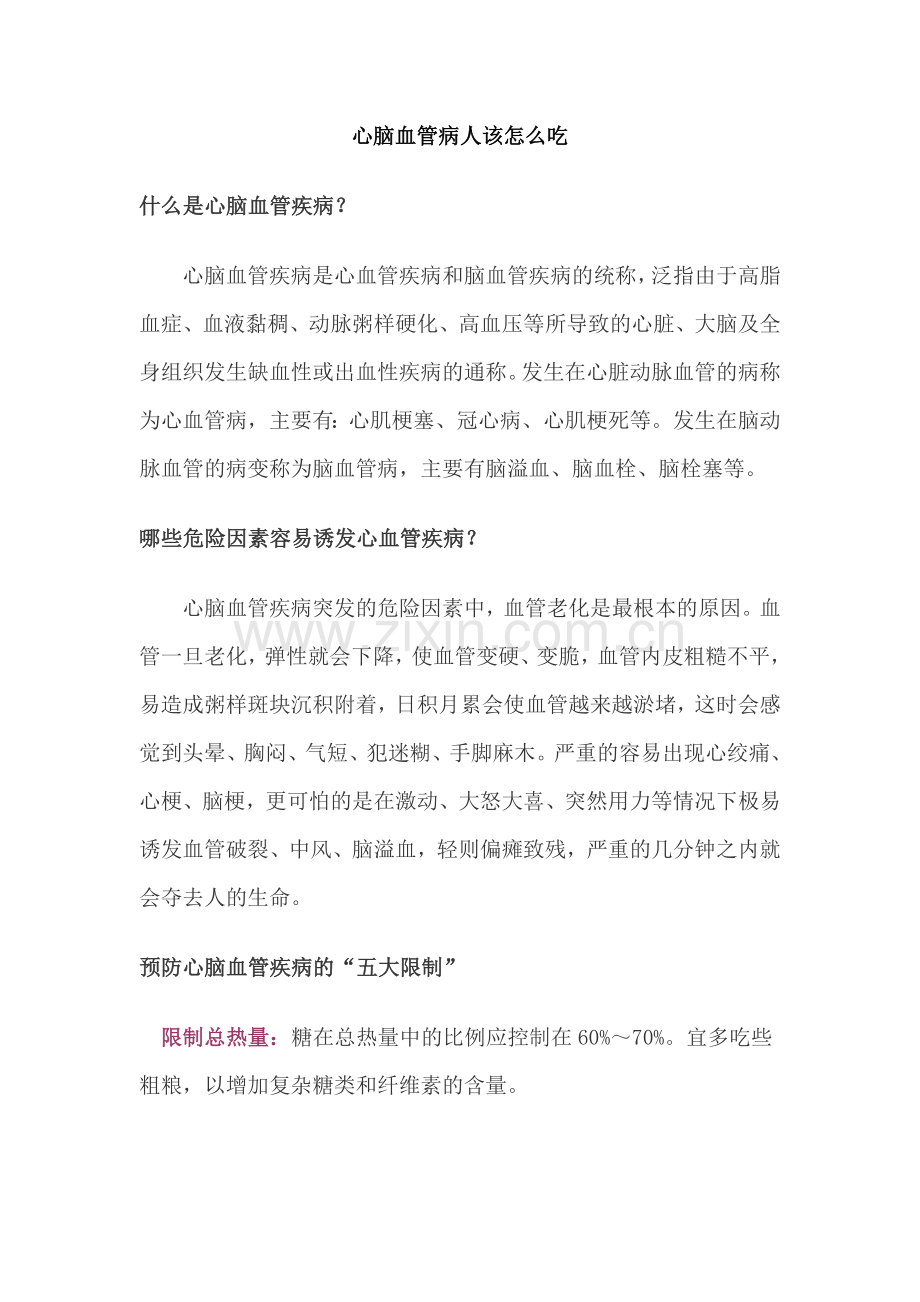 心脑血管病人该怎么吃

什么是心脑血管疾病？

心脑血管疾病是心血管疾病和脑血管疾病的统称，泛指由于高脂血症、血液黏稠、动脉粥样硬化、高血压等所导致的心脏、大脑及全身组织发生缺血性或出血性疾病的通称。发生在心脏动脉血管的病称为心血管病，主要有：心肌梗塞、冠心病、心肌梗死等。发生在脑动脉血管的病变称为脑血管病，主要有脑溢血、脑血栓、脑栓塞等。

哪些危险因素容易诱发心血管疾病？

心脑血管疾病突发的危险因素中，血管老化是最根本的原因。血管一旦老化，弹性就会下降，使血管变硬、变脆，血管内皮粗糙不平，易造成粥样斑块沉积附着，日积月累会使血管越来越淤堵，这时会感觉到头晕、胸闷、气短、犯迷糊、手脚麻木。严重的容易出现心绞痛、心梗、脑梗，更可怕的是在激动、大怒大喜、突然用力等情况下极易诱发血管破裂、中风、脑溢血，轻则偏瘫致残，严重的几分钟之内就会夺去人的生命。

预防心脑血管疾病的“五大限制”

限制总热量：糖在总热量中的比例应控制在60%～70%。宜多吃些粗粮，以增加复杂糖类和纤维素的含量。

www.zixin.com.cn